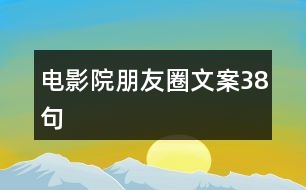 电影院朋友圈文案38句